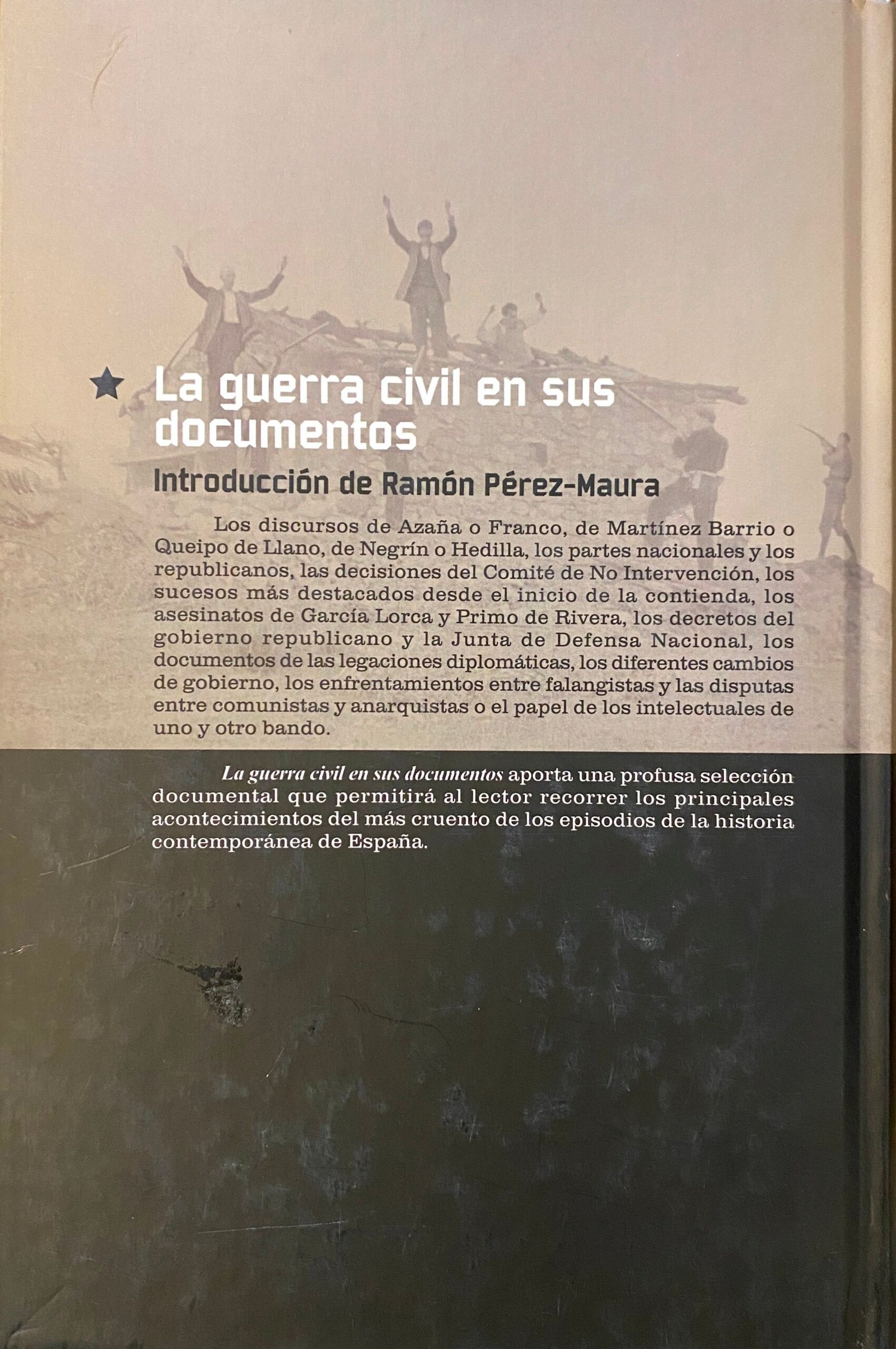 La guerra civil en sus documentos

Introducción de Ramón Pérez-Maura

Los discursos de Azaña o Franco, de Martínez Barrio o Queipo de Llano, de Negrín o Hedilla, los partes nacionales y los republicanos, las decisiones del Comité de No Intervención, los sucesos más destacados desde el inicio de la contienda, los asesinatos de García Lorca y Primo de Rivera, los decretos del gobierno republicano y la Junta de Defensa Nacional, los documentos de las legaciones diplomáticas, los diferentes cambios de gobierno, los enfrentamientos entre falangistas y las disputas entre comunistas y anarquistas o el papel de los intelectuales de uno y otro bando.

La guerra civil en sus documentos aporta una profusa selección documental que permitirá al lector recorrer los principales acontecimientos del más cruento de los episodios de la historia contemporánea de España.